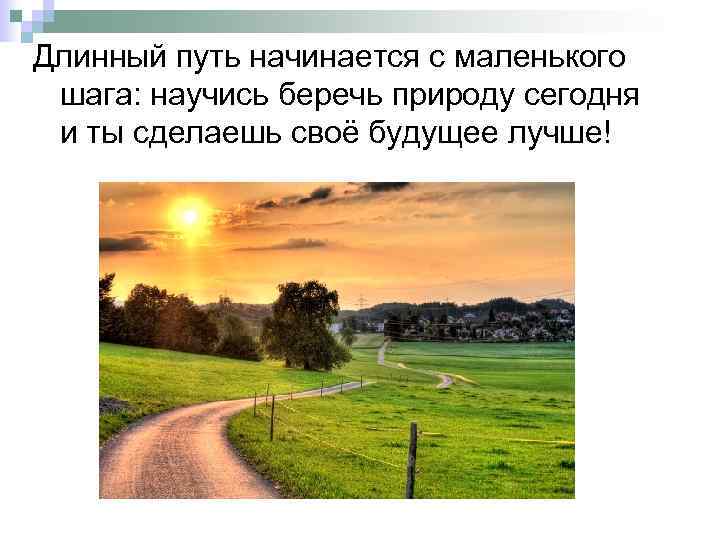 Длинный путь начинается с маленького шага: научись беречь природу сегодня и ты сделаешь своё будущее лучше!